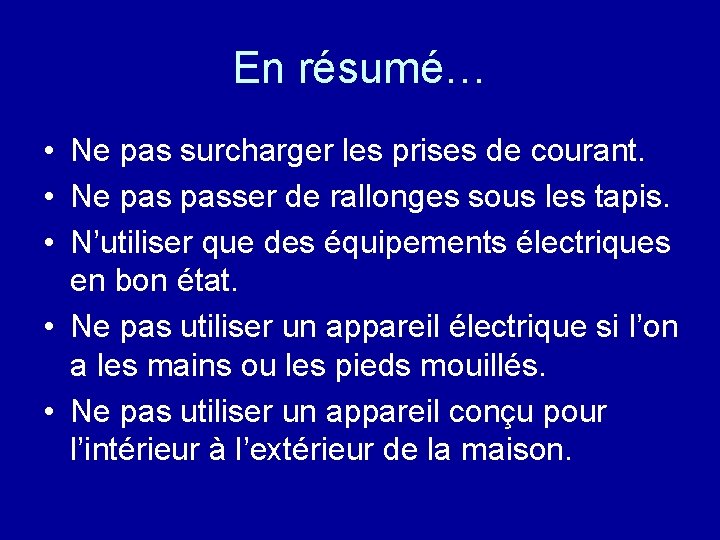 En résumé…

• Ne pas surcharger les prises de courant.
• Ne pas passer de rallonges sous les tapis.
• N’utiliser que des équipements électriques en bon état.
• Ne pas utiliser un appareil électrique si l’on a les mains ou les pieds mouillés.
• Ne pas utiliser un appareil conçu pour l’intérieur à l’extérieur de la maison.